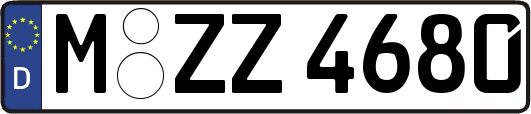 D
M ZZ 4680